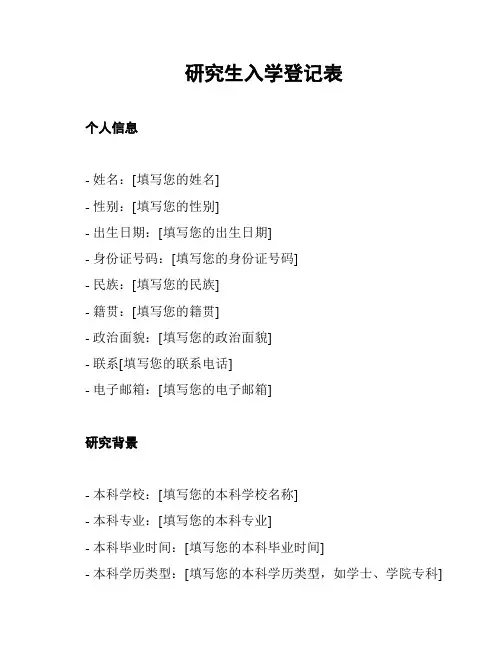 研究生入学登记表

个人信息

- 姓名：[填写您的姓名]
- 性别：[填写您的性别]
- 出生日期：[填写您的出生日期]
- 身份证号码：[填写您的身份证号码]
- 民族：[填写您的民族]
- 籍贯：[填写您的籍贯]
- 政治面貌：[填写您的政治面貌]
- 联系[填写您的联系电话]
- 电子邮箱：[填写您的电子邮箱]

研究背景

- 本科学校：[填写您的本科学校名称]
- 本科专业：[填写您的本科专业]
- 本科毕业时间：[填写您的本科毕业时间]
- 本科学历类型：[填写您的本科学历类型，如学士、学院专科]